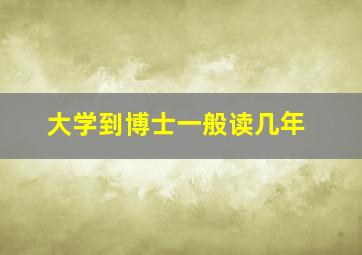 大学到博士一般读几年